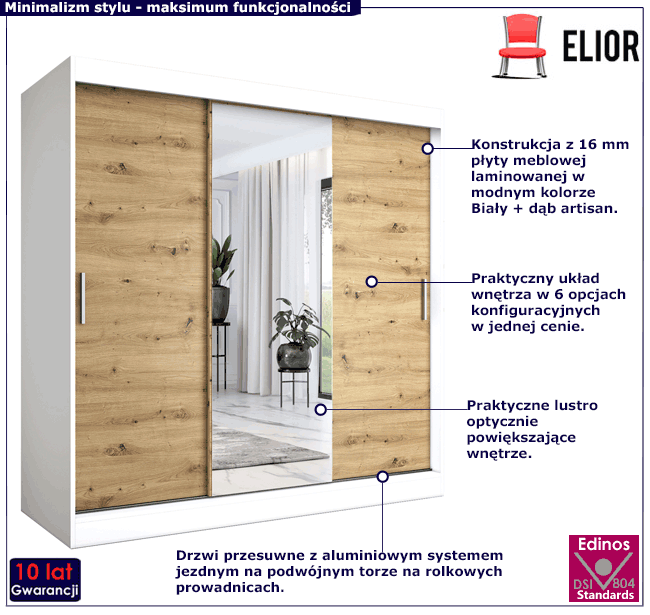 Minimalizm stylu - maksimum funkcjonalności

ELIOR

Konstrukcja z 16 mm płyty meblowej laminowanej w modnym kolorze Biały + dąb artisan.

Praktyczny układ wnętrza w 6 opcjach konfiguracyjnych w jednej cenie.

Praktyczne lustro optycznie powiększające wnętrze.

Drzwi przesuwne z aluminiowym systemem jezdnym na podwójnym torze na rolkowych prowadnicach.

10 lat
Gwarancji

Edinos
DSI 804
Standards